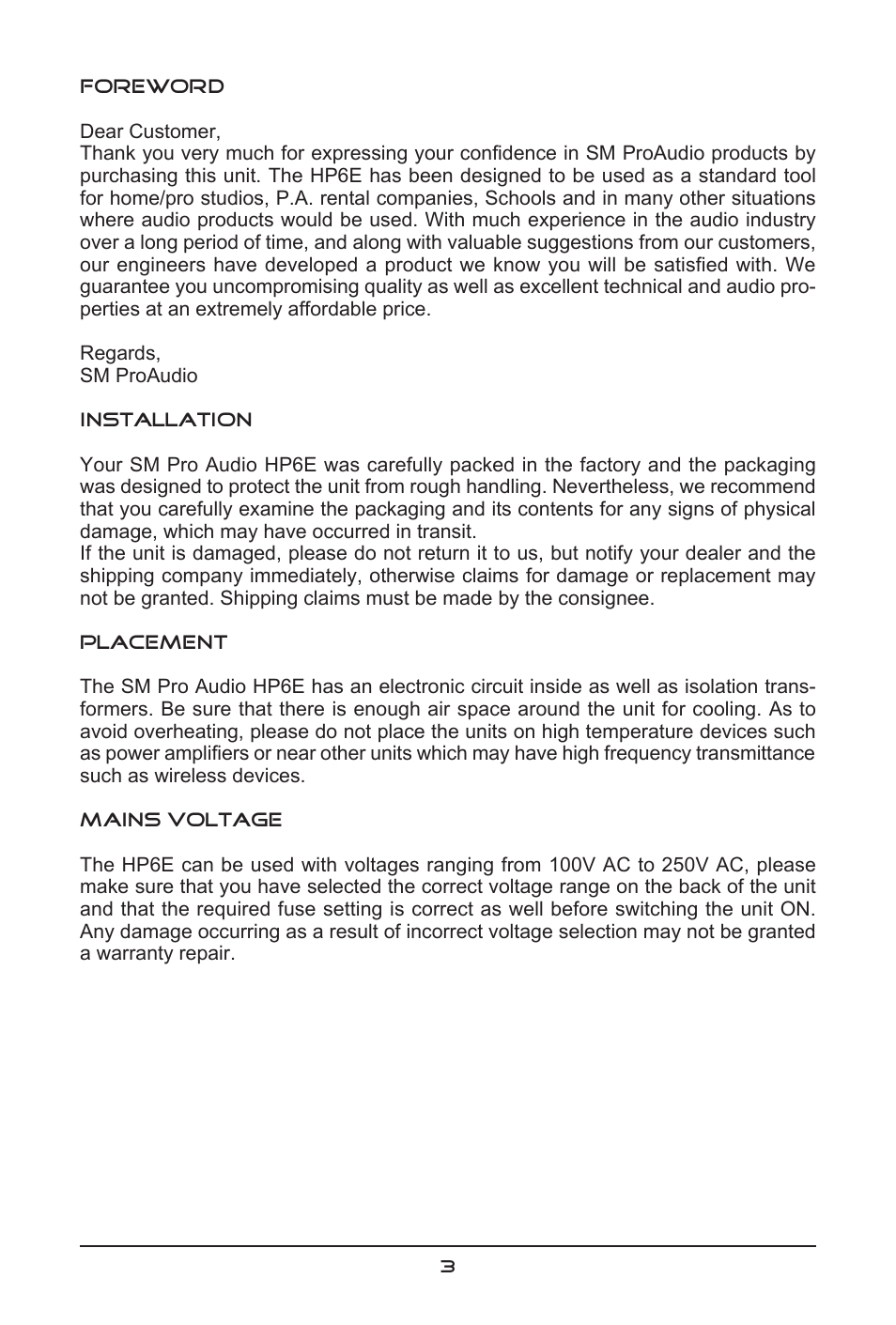 FOREWORD

Dear Customer,
Thank you very much for expressing your confidence in SM ProAudio products by purchasing this unit. The HP6E has been designed to be used as a standard tool for home/pro studios, P.A. rental companies, Schools and in many other situations where audio products would be used. With much experience in the audio industry over a long period of time, and along with valuable suggestions from our customers, our engineers have developed a product we know you will be satisfied with. We guarantee you uncompromising quality as well as excellent technical and audio properties at an extremely affordable price.

Regards,
SM ProAudio

INSTALLATION

Your SM Pro Audio HP6E was carefully packed in the factory and the packaging was designed to protect the unit from rough handling. Nevertheless, we recommend that you carefully examine the packaging and its contents for any signs of physical damage, which may have occurred in transit.
If the unit is damaged, please do not return it to us, but notify your dealer and the shipping company immediately, otherwise claims for damage or replacement may not be granted. Shipping claims must be made by the consignee.

PLACEMENT

The SM Pro Audio HP6E has an electronic circuit inside as well as isolation transformers. Be sure that there is enough air space around the unit for cooling. As to avoid overheating, please do not place the units on high temperature devices such as power amplifiers or near other units which may have high frequency transmittance such as wireless devices.

MAINS VOLTAGE

The HP6E can be used with voltages ranging from 100V AC to 250V AC, please make sure that you have selected the correct voltage range on the back of the unit and that the required fuse setting is correct as well before switching the unit ON. Any damage occurring as a result of incorrect voltage selection may not be granted a warranty repair.

3